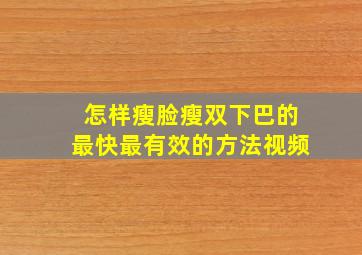 怎样瘦脸瘦双下巴的
最快最有效的方法视频